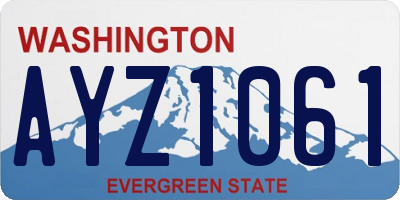 WASHINGTON

AYZ1061

EVERGREEN STATE